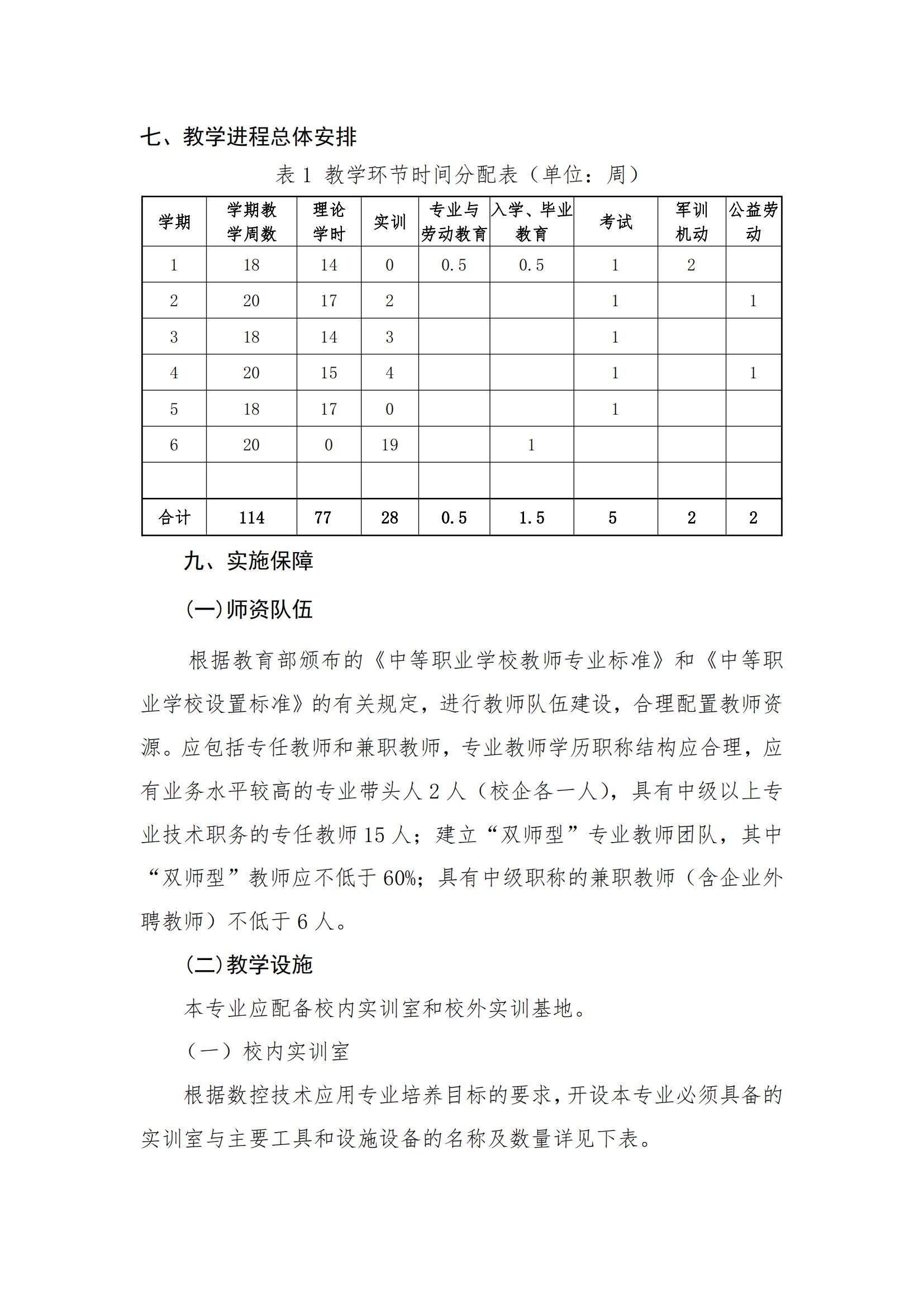 七、教学进程总体安排

表 1 教学环节时间分配表（单位：周）

| 学期 | 学期教学周数 | 理论学时 | 实训 | 专业与劳动教育 | 入学、毕业教育 | 考试 | 军训机动 | 公益劳动 |
|---|---|---|---|---|---|---|---|---|
| 1 | 18 | 14 | 0 | 0.5 | 0.5 | 1 | 2 | |
| 2 | 20 | 17 | 2 | | | 1 | | 1 |
| 3 | 18 | 14 | 3 | | | 1 | | |
| 4 | 20 | 15 | 4 | | | 1 | | 1 |
| 5 | 18 | 17 | 0 | | | 1 | | |
| 6 | 20 | 0 | 19 | | 1 | | | |
| | | | | | | | | |
| 合计 | 114 | 77 | 28 | 0.5 | 1.5 | 5 | 2 | 2 |

九、实施保障

(一)师资队伍

根据教育部颁布的《中等职业学校教师专业标准》和《中等职业学校设置标准》的有关规定，进行教师队伍建设，合理配置教师资源。应包括专任教师和兼职教师，专业教师学历职称结构应合理，应有业务水平较高的专业带头人 2 人（校企各一人），具有中级以上专业技术职务的专任教师 15 人；建立“双师型”专业教师团队，其中“双师型”教师应不低于 60%；具有中级职称的兼职教师（含企业外聘教师）不低于 6 人。

(二)教学设施

本专业应配备校内实训室和校外实训基地。

（一）校内实训室

根据数控技术应用专业培养目标的要求，开设本专业必须具备的实训室与主要工具和设施设备的名称及数量详见下表。